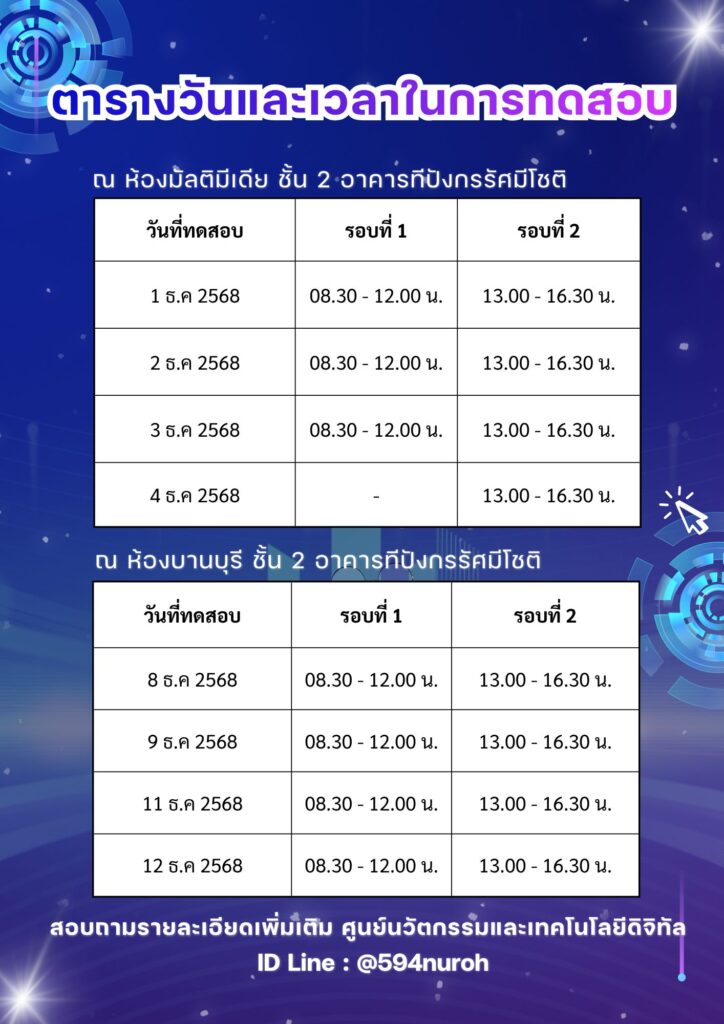 ตารางวันและเวลาในการทดสอบ

ณ ห้องมัลติมีเดีย ชั้น 2 อาคารทีปังกรรัศมีโชติ

| วันที่ทดสอบ | รอบที่ 1 | รอบที่ 2 |
|---|---|---|
| 1 ธ.ค 2568 | 08.30 - 12.00 น. | 13.00 - 16.30 น. |
| 2 ธ.ค 2568 | 08.30 - 12.00 น. | 13.00 - 16.30 น. |
| 3 ธ.ค 2568 | 08.30 - 12.00 น. | 13.00 - 16.30 น. |
| 4 ธ.ค 2568 | - | 13.00 - 16.30 น. |

ณ ห้องบานบุรี ชั้น 2 อาคารทีปังกรรัศมีโชติ

| วันที่ทดสอบ | รอบที่ 1 | รอบที่ 2 |
|---|---|---|
| 8 ธ.ค 2568 | 08.30 - 12.00 น. | 13.00 - 16.30 น. |
| 9 ธ.ค 2568 | 08.30 - 12.00 น. | 13.00 - 16.30 น. |
| 11 ธ.ค 2568 | 08.30 - 12.00 น. | 13.00 - 16.30 น. |
| 12 ธ.ค 2568 | 08.30 - 12.00 น. | 13.00 - 16.30 น. |

สอบถามรายละเอียดเพิ่มเติม ศูนย์นวัตกรรมและเทคโนโลยีดิจิทัล
ID Line : @594nuroh